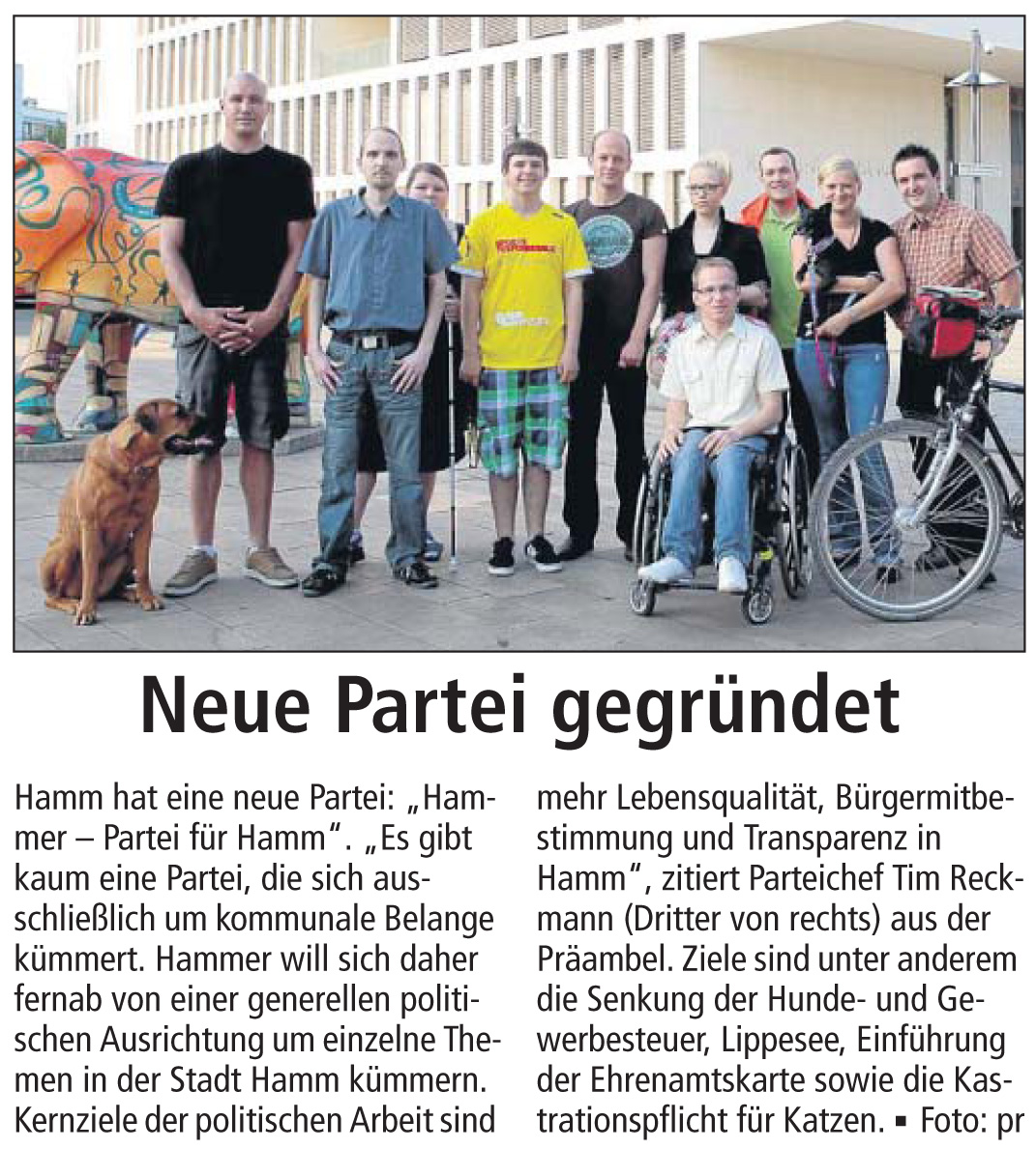 Neue Partei gegründet

Hamm hat eine neue Partei: „Hammer – Partei für Hamm“. „Es gibt kaum eine Partei, die sich ausschließlich um kommunale Belange kümmert. Hammer will sich daher fernab von einer generellen politischen Ausrichtung um einzelne Themen in der Stadt Hamm kümmern. Kernziele der politischen Arbeit sind mehr Lebensqualität, Bürgermitbestimmung und Transparenz in Hamm“, zitiert Parteichef Tim Reckmann (Dritter von rechts) aus der Präambel. Ziele sind unter anderem die Senkung der Hunde- und Gewerbesteuer, Lippesee, Einführung der Ehrenamtskarte sowie die Kastrationspflicht für Katzen. ▪ Foto: pr